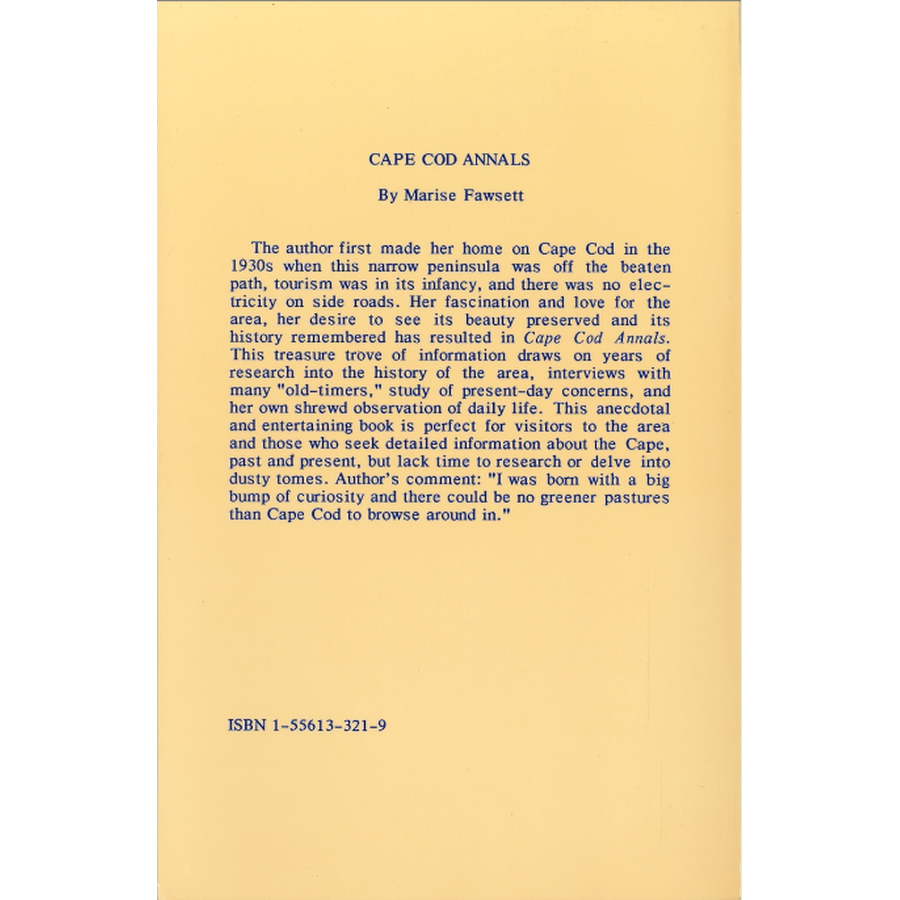 CAPE COD ANNALS

By Marise Fawsett

The author first made her home on Cape Cod in the 1930s when this narrow peninsula was off the beaten path, tourism was in its infancy, and there was no electricity on side roads. Her fascination and love for the area, her desire to see its beauty preserved and its history remembered has resulted in Cape Cod Annals. This treasure trove of information draws on years of research into the history of the area, interviews with many "old-timers," study of present-day concerns, and her own shrewd observation of daily life. This anecdotal and entertaining book is perfect for visitors to the area and those who seek detailed information about the Cape, past and present, but lack time to research or delve into dusty tomes. Author's comment: "I was born with a big bump of curiosity and there could be no greener pastures than Cape Cod to browse around in."

ISBN 1-55613-321-9